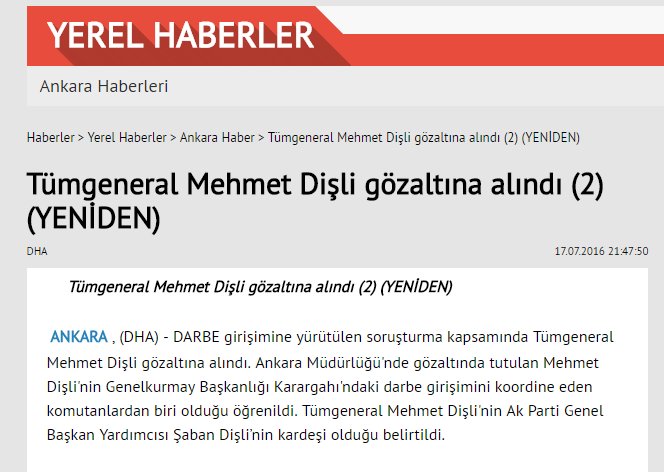 YEREL HABERLER

Ankara Haberleri

Haberler > Yerel Haberler > Ankara Haber > Tümgeneral Mehmet Dişli gözaltına alındı (2) (YENİDEN)

Tümgeneral Mehmet Dişli gözaltına alındı (2) (YENİDEN)

DHA

17.07.2016 21:47:50

Tümgeneral Mehmet Dişli gözaltına alındı (2) (YENİDEN)

ANKARA , (DHA) - DARBE girişimine yürütülen soruşturma kapsamında Tümgeneral Mehmet Dişli gözaltına alındı. Ankara Müdürlüğü'nde gözaltında tutulan Mehmet Dişli'nin Genelkurmay Başkanlığı Karargahı'ndaki darbe girişimini koordine eden komutanlardan biri olduğu öğrenildi. Tümgeneral Mehmet Dişli'nin Ak Parti Genel Başkan Yardımcısı Şaban Dişli'nin kardeşi olduğu belirtildi.